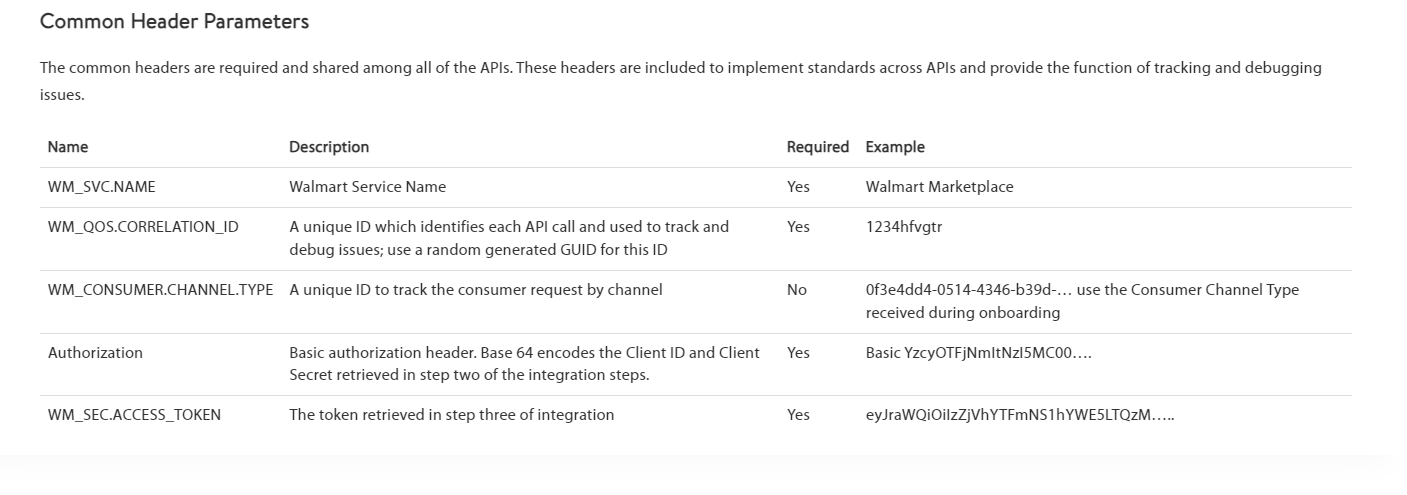 Common Header Parameters

The common headers are required and shared among all of the APIs. These headers are included to implement standards across APIs and provide the function of tracking and debugging issues.

| Name | Description | Required | Example |
|---|---|---|---|
| WM_SVC.NAME | Walmart Service Name | Yes | Walmart Marketplace |
| WM_QOS.CORRELATION_ID | A unique ID which identifies each API call and used to track and debug issues; use a random generated GUID for this ID | Yes | 1234hfvgtr |
| WM_CONSUMER.CHANNEL.TYPE | A unique ID to track the consumer request by channel | No | 0f3e4dd4-0514-4346-b39d-… use the Consumer Channel Type received during onboarding |
| Authorization | Basic authorization header. Base 64 encodes the Client ID and Client Secret retrieved in step two of the integration steps. | Yes | Basic YzcyOTFjNmItNzI5MC00…. |
| WM_SEC.ACCESS_TOKEN | The token retrieved in step three of integration | Yes | eyJraWQiOiIzZjVhYTFmNS1hYWE5LTQzM….. |